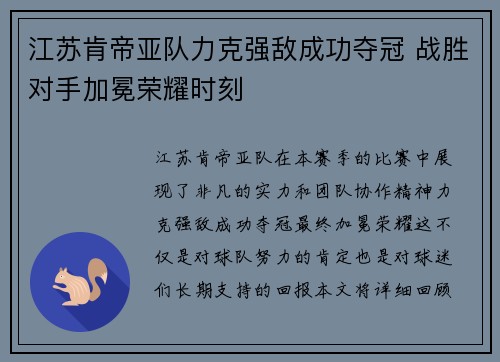 江苏肯帝亚队力克强敌成功夺冠 战胜对手加冕荣耀时刻

江苏肯帝亚队在本赛季的比赛中展现了非凡的实力和团队协作精神力克强敌成功夺冠最终加冕荣耀这不仅是对球队努力的肯定也是对球迷们长期支持的回报本文将详细回顾